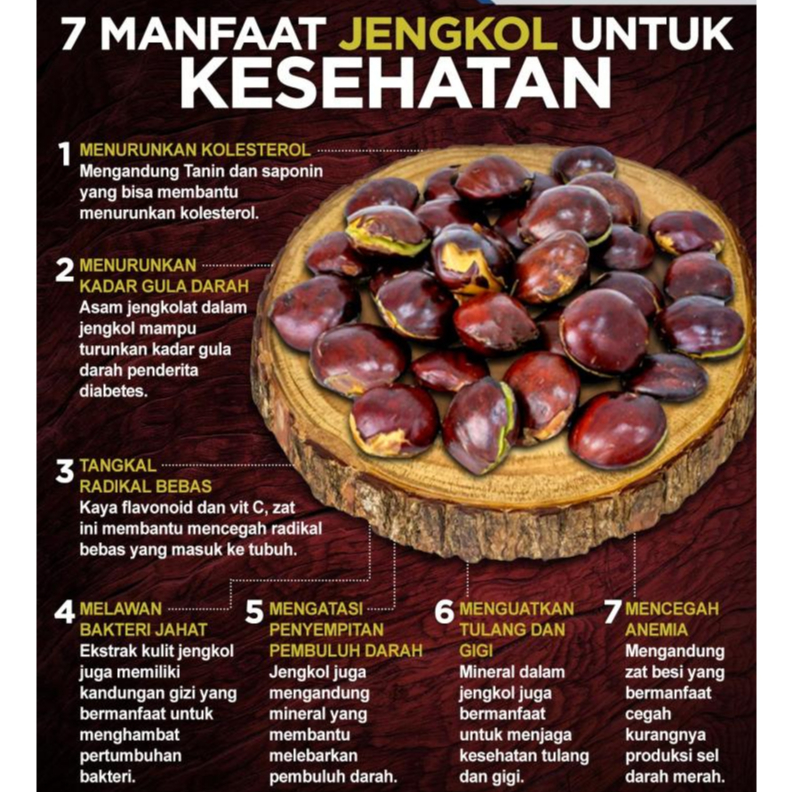 7 MANFAAT JENGKOL UNTUK KESEHATAN

1 MENURUNKAN KOLESTEROL
Mengandung Tanin dan saponin yang bisa membantu menurunkan kolesterol.

2 MENURUNKAN KADAR GULA DARAH
Asam jengkolat dalam jengkol mampu turunkan kadar gula darah penderita diabetes.

3 TANGKAL RADIKAL BEBAS
Kaya flavonoid dan vit C, zat ini membantu mencegah radikal bebas yang masuk ke tubuh.

4 MELAWAN BAKTERI JAHAT
Ekstrak kulit jengkol juga memiliki kandungan gizi yang bermanfaat untuk menghambat pertumbuhan bakteri.

5 MENGATASI PENYEMPITAN PEMBULUH DARAH
Jengkol juga mengandung mineral yang membantu melebarkan pembuluh darah.

6 MENGUATKAN TULANG DAN GIGI
Mineral dalam jengkol juga bermanfaat untuk menjaga kesehatan tulang dan gigi.

7 MENCEGAH ANEMIA
Mengandung zat besi yang bermanfaat cegah kurangnya produksi sel darah merah.